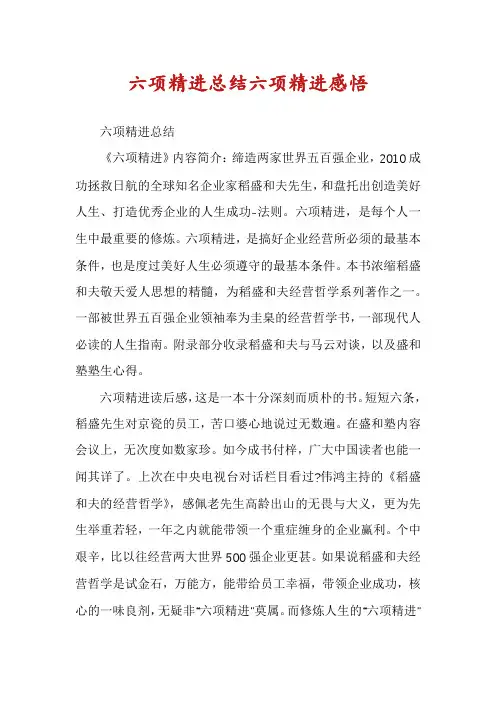 六项精进总结六项精进感悟

六项精进总结

《六项精进》内容简介：缔造两家世界五百强企业，2010成功拯救日航的全球知名企业家稻盛和夫先生，和盘托出创造美好人生、打造优秀企业的人生成功-法则。六项精进，是每个人一生中最重要的修炼。六项精进，是搞好企业经营所必须的最基本条件，也是度过美好人生必须遵守的最基本条件。本书浓缩稻盛和夫敬天爱人思想的精髓，为稻盛和夫经营哲学系列著作之一。一部被世界五百强企业领袖奉为圭臬的经营哲学书，一部现代人必读的人生指南。附录部分收录稻盛和夫与马云对谈，以及盛和塾塾生心得。

六项精进读后感，这是一本十分深刻而质朴的书。短短六条，稻盛先生对京瓷的员工，苦口婆心地说过无数遍。在盛和塾内容会议上，无次度如数家珍。如今成书付梓，广大中国读者也能一闻其详了。上次在中央电视台对话栏目看过?伟鸿主持的《稻盛和夫的经营哲学》，感佩老先生高龄出山的无畏与大义，更为先生举重若轻，一年之内就能带领一个重症缠身的企业赢利。个中艰辛，比以往经营两大世界500强企业更甚。如果说稻盛和夫经营哲学是试金石，万能方，能带给员工幸福，带领企业成功，核心的一味良剂，无疑非"六项精进"莫属。而修炼人生的"六项精进"